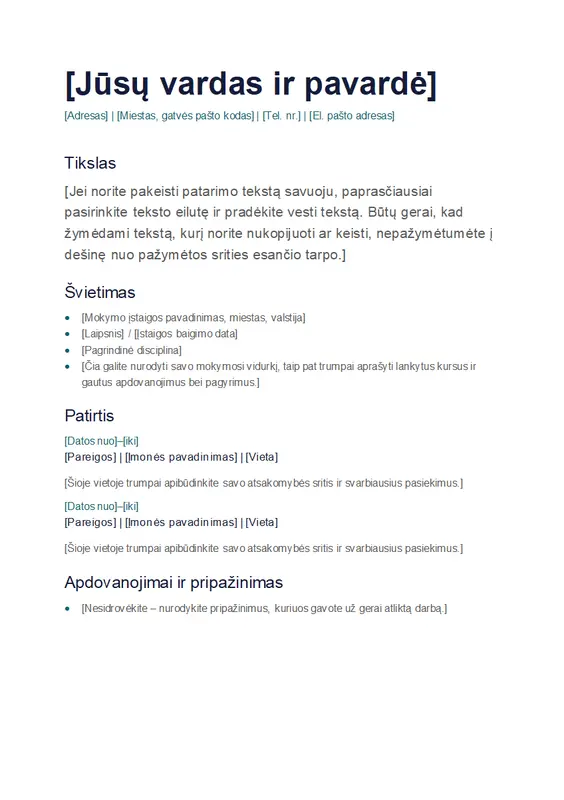 [Jūsų vardas ir pavardė]

[Adresas] | [Miestas, gatvės pašto kodas] | [Tel. nr.] | [El. pašto adresas]

Tikslas

[Jei norite pakeisti patarimo tekstą savuoju, paprasčiausiai pasirinkite teksto eilutę ir pradėkite vesti tekstą. Būtų gerai, kad žymėdami tekstą, kurį norite nukopijuoti ar keisti, nepažymėtumėte į dešinę nuo pažymėtos srities esančio tarpo.]

Švietimas

- [Mokymo įstaigos pavadinimas, miestas, valstija]
- [Laipsnis] / [Įstaigos baigimo data]
- [Pagrindinė disciplina]
- [Čia galite nurodyti savo mokymosi vidurkį, taip pat trumpai aprašyti lankytus kursus ir gautus apdovanojimus bei pagyrimus.]

Patirtis

[Datos nuo]–[iki]
[Pareigos] | [Įmonės pavadinimas] | [Vieta]

[Šioje vietoje trumpai apibūdinkite savo atsakomybės sritis ir svarbiausius pasiekimus.]

[Datos nuo]–[iki]
[Pareigos] | [Įmonės pavadinimas] | [Vieta]

[Šioje vietoje trumpai apibūdinkite savo atsakomybės sritis ir svarbiausius pasiekimus.]

Apdovanojimai ir pripažinimas

- [Nesidrovėkite – nurodykite pripažinimus, kuriuos gavote už gerai atliktą darbą.]